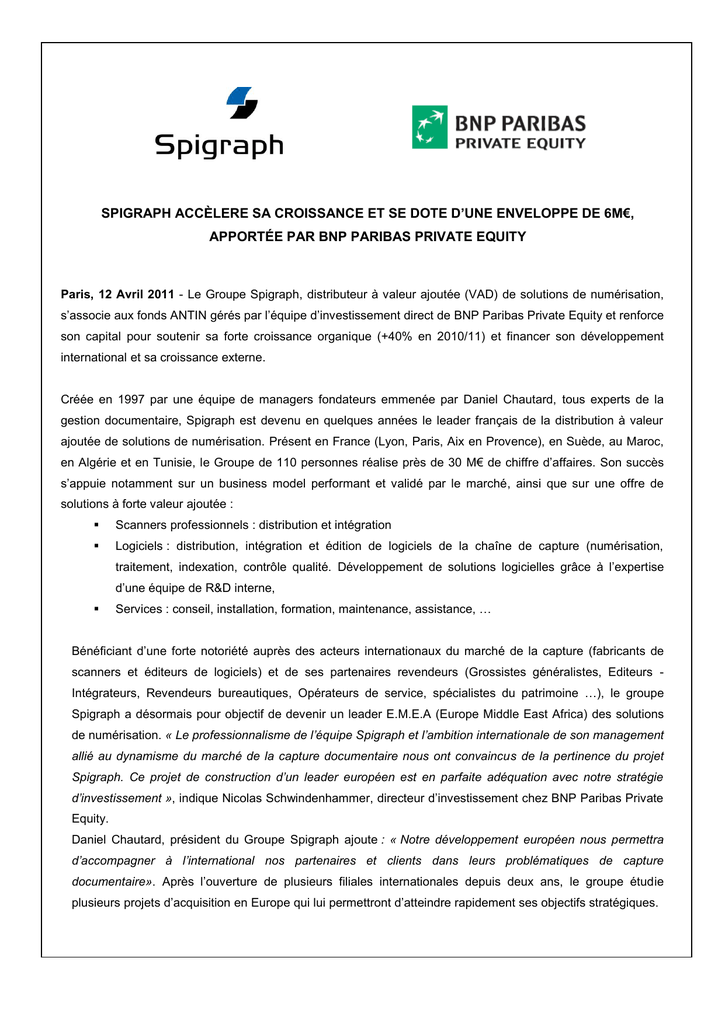 Spigraph

BNP PARIBAS
PRIVATE EQUITY

SPIGRAPH ACCÈLERE SA CROISSANCE ET SE DOTE D'UNE ENVELOPPE DE 6M€, APPORTÉE PAR BNP PARIBAS PRIVATE EQUITY

Paris, 12 Avril 2011 - Le Groupe Spigraph, distributeur à valeur ajoutée (VAD) de solutions de numérisation, s'associe aux fonds ANTIN gérés par l'équipe d'investissement direct de BNP Paribas Private Equity et renforce son capital pour soutenir sa forte croissance organique (+40% en 2010/11) et financer son développement international et sa croissance externe.

Créée en 1997 par une équipe de managers fondateurs emmenée par Daniel Chautard, tous experts de la gestion documentaire, Spigraph est devenu en quelques années le leader français de la distribution à valeur ajoutée de solutions de numérisation. Présent en France (Lyon, Paris, Aix en Provence), en Suède, au Maroc, en Algérie et en Tunisie, le Groupe de 110 personnes réalise près de 30 M€ de chiffre d'affaires. Son succès s'appuie notamment sur un business model performant et validé par le marché, ainsi que sur une offre de solutions à forte valeur ajoutée :
▪ Scanners professionnels : distribution et intégration
▪ Logiciels : distribution, intégration et édition de logiciels de la chaîne de capture (numérisation, traitement, indexation, contrôle qualité. Développement de solutions logicielles grâce à l'expertise d'une équipe de R&D interne,
▪ Services : conseil, installation, formation, maintenance, assistance, …

Bénéficiant d'une forte notoriété auprès des acteurs internationaux du marché de la capture (fabricants de scanners et éditeurs de logiciels) et de ses partenaires revendeurs (Grossistes généralistes, Editeurs - Intégrateurs, Revendeurs bureautiques, Opérateurs de service, spécialistes du patrimoine …), le groupe Spigraph a désormais pour objectif de devenir un leader E.M.E.A (Europe Middle East Africa) des solutions de numérisation. « Le professionnalisme de l'équipe Spigraph et l'ambition internationale de son management allié au dynamisme du marché de la capture documentaire nous ont convaincus de la pertinence du projet Spigraph. Ce projet de construction d'un leader européen est en parfaite adéquation avec notre stratégie d'investissement », indique Nicolas Schwindenhammer, directeur d'investissement chez BNP Paribas Private Equity.
Daniel Chautard, président du Groupe Spigraph ajoute : « Notre développement européen nous permettra d'accompagner à l'international nos partenaires et clients dans leurs problématiques de capture documentaire». Après l'ouverture de plusieurs filiales internationales depuis deux ans, le groupe étudie plusieurs projets d'acquisition en Europe qui lui permettront d'atteindre rapidement ses objectifs stratégiques.